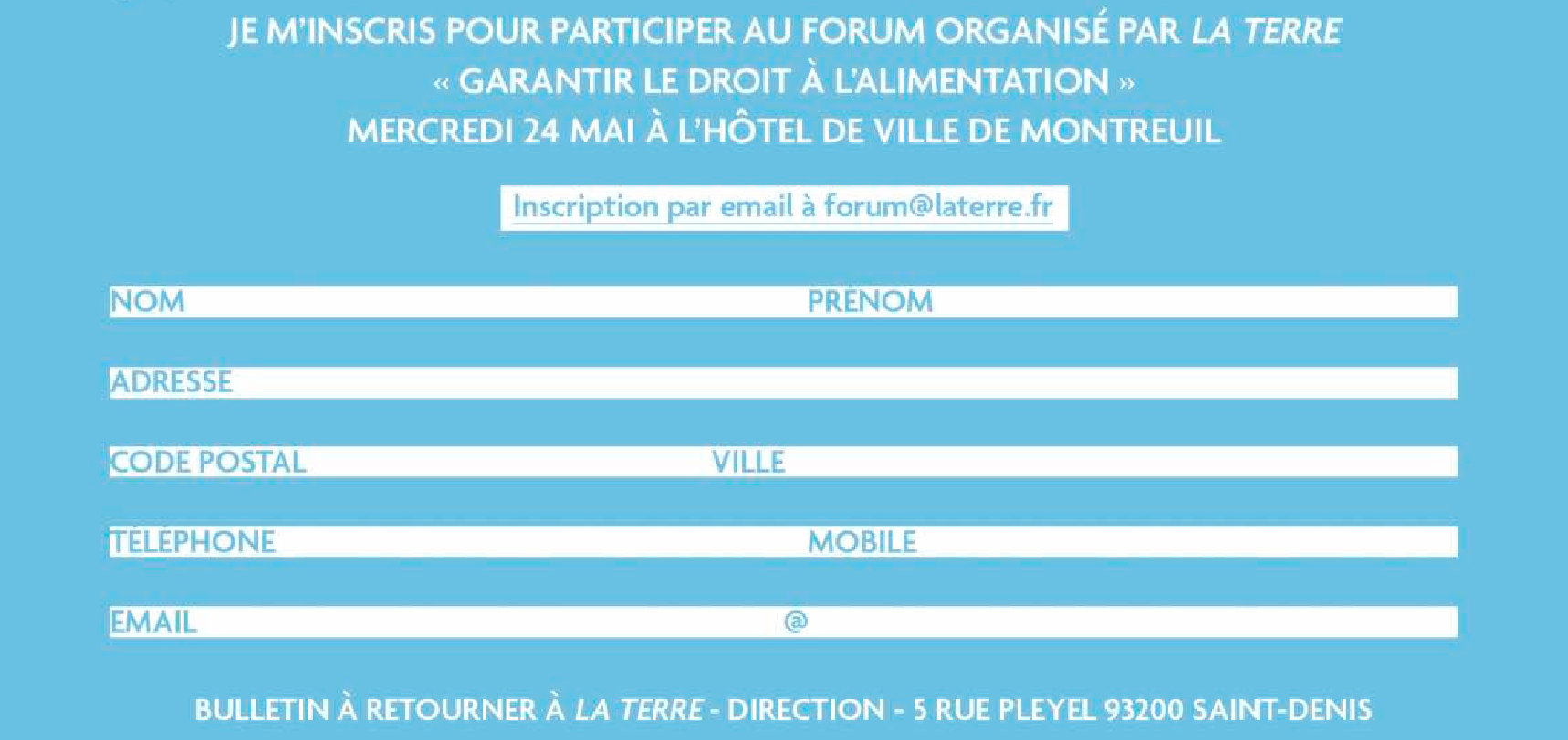 JE M'INSCRIS POUR PARTICIPER AU FORUM ORGANISÉ PAR LA TERRE
« GARANTIR LE DROIT À L'ALIMENTATION »
MERCREDI 24 MAI À L'HÔTEL DE VILLE DE MONTREUIL

Inscription par email à forum@laterre.fr

NOM PRÉNOM

ADRESSE

CODE POSTAL VILLE

TÉLÉPHONE MOBILE

EMAIL @

BULLETIN À RETOURNER À LA TERRE - DIRECTION - 5 RUE PLEYEL 93200 SAINT-DENIS